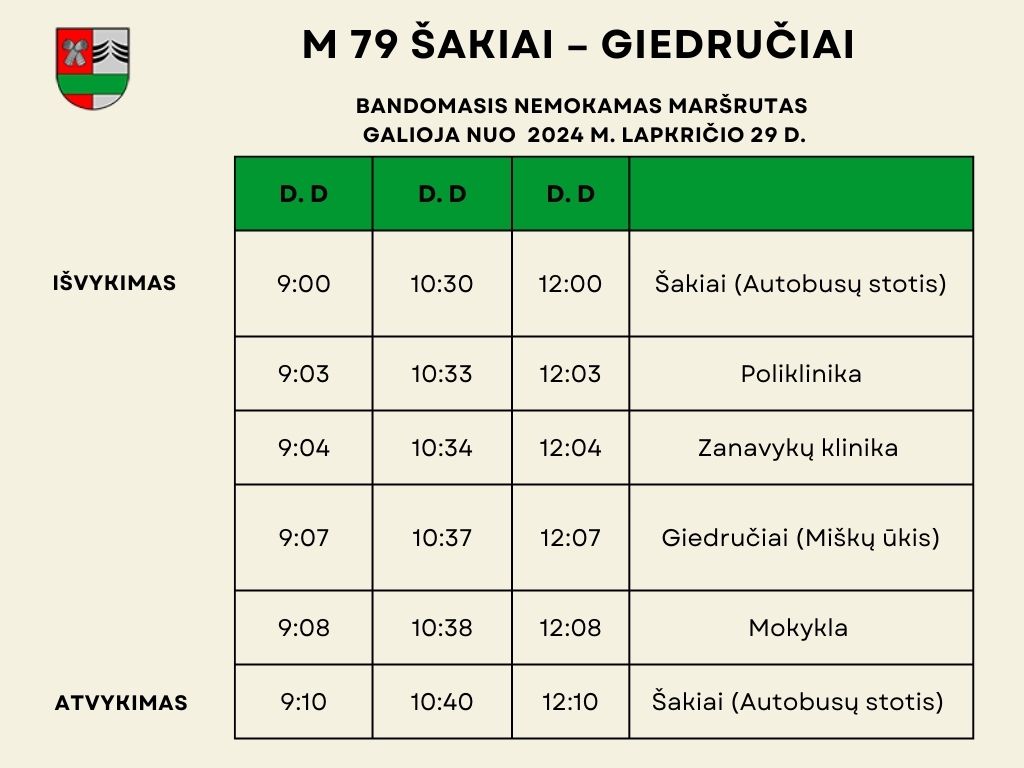 M 79 ŠAKIAI – GIEDRUČIAI

BANDOMASIS NEMOKAMAS MARŠRUTAS
GALIOJA NUO 2024 M. LAPKRIČIO 29 D.

| | D. D | D. D | D. D | |
|---|---|---|---|---|
| IŠVYKIMAS | 9:00 | 10:30 | 12:00 | Šakiai (Autobusų stotis) |
| | 9:03 | 10:33 | 12:03 | Poliklinika |
| | 9:04 | 10:34 | 12:04 | Zanavykų klinika |
| | 9:07 | 10:37 | 12:07 | Giedručiai (Miškų ūkis) |
| | 9:08 | 10:38 | 12:08 | Mokykla |
| ATVYKIMAS | 9:10 | 10:40 | 12:10 | Šakiai (Autobusų stotis) |